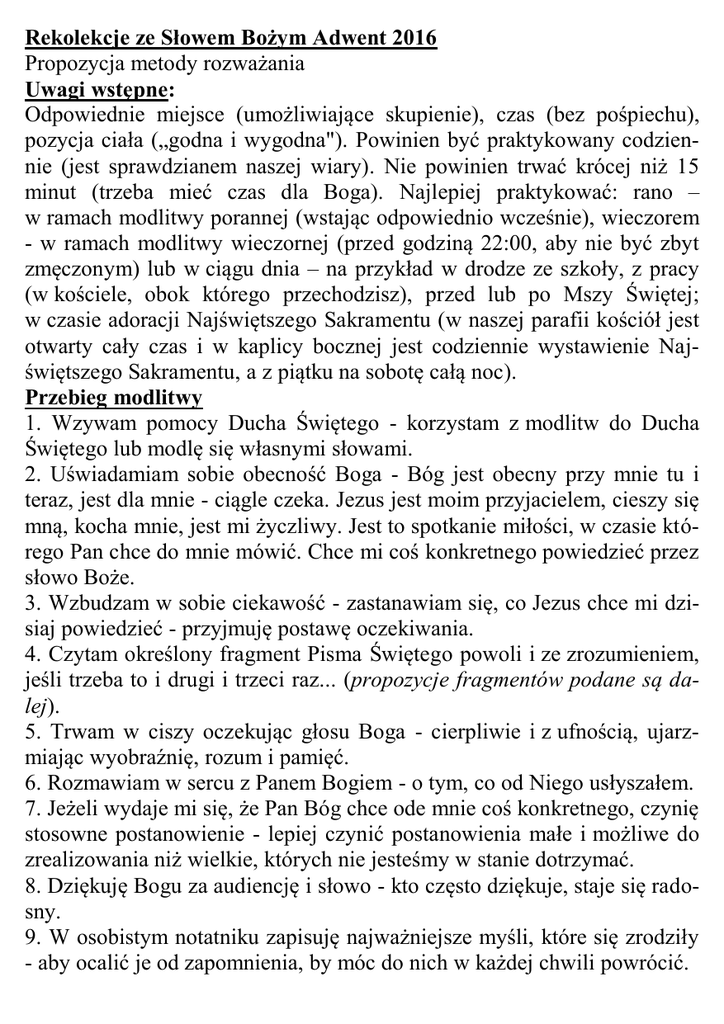 Rekolekcje ze Słowem Bożym Adwent 2016
Propozycja metody rozważania
Uwagi wstępne:
Odpowiednie miejsce (umożliwiające skupienie), czas (bez pośpiechu), pozycja ciała („godna i wygodna"). Powinien być praktykowany codziennie (jest sprawdzianem naszej wiary). Nie powinien trwać krócej niż 15 minut (trzeba mieć czas dla Boga). Najlepiej praktykować: rano – w ramach modlitwy porannej (wstając odpowiednio wcześnie), wieczorem - w ramach modlitwy wieczornej (przed godziną 22:00, aby nie być zbyt zmęczonym) lub w ciągu dnia – na przykład w drodze ze szkoły, z pracy (w kościele, obok którego przechodzisz), przed lub po Mszy Świętej; w czasie adoracji Najświętszego Sakramentu (w naszej parafii kościół jest otwarty cały czas i w kaplicy bocznej jest codziennie wystawienie Najświętszego Sakramentu, a z piątku na sobotę całą noc).
Przebieg modlitwy
1. Wzywam pomocy Ducha Świętego - korzystam z modlitw do Ducha Świętego lub modlę się własnymi słowami.
2. Uświadamiam sobie obecność Boga - Bóg jest obecny przy mnie tu i teraz, jest dla mnie - ciągle czeka. Jezus jest moim przyjacielem, cieszy się mną, kocha mnie, jest mi życzliwy. Jest to spotkanie miłości, w czasie którego Pan chce do mnie mówić. Chce mi coś konkretnego powiedzieć przez słowo Boże.
3. Wzbudzam w sobie ciekawość - zastanawiam się, co Jezus chce mi dzisiaj powiedzieć - przyjmuję postawę oczekiwania.
4. Czytam określony fragment Pisma Świętego powoli i ze zrozumieniem, jeśli trzeba to i drugi i trzeci raz... (propozycje fragmentów podane są dalej).
5. Trwam w ciszy oczekując głosu Boga - cierpliwie i z ufnością, ujarzmiając wyobraźnię, rozum i pamięć.
6. Rozmawiam w sercu z Panem Bogiem - o tym, co od Niego usłyszałem.
7. Jeżeli wydaje mi się, że Pan Bóg chce ode mnie coś konkretnego, czynię stosowne postanowienie - lepiej czynić postanowienia małe i możliwe do zrealizowania niż wielkie, których nie jesteśmy w stanie dotrzymać.
8. Dziękuję Bogu za audiencję i słowo - kto często dziękuje, staje się radosny.
9. W osobistym notatniku zapisuję najważniejsze myśli, które się zrodziły - aby ocalić je od zapomnienia, by móc do nich w każdej chwili powrócić.